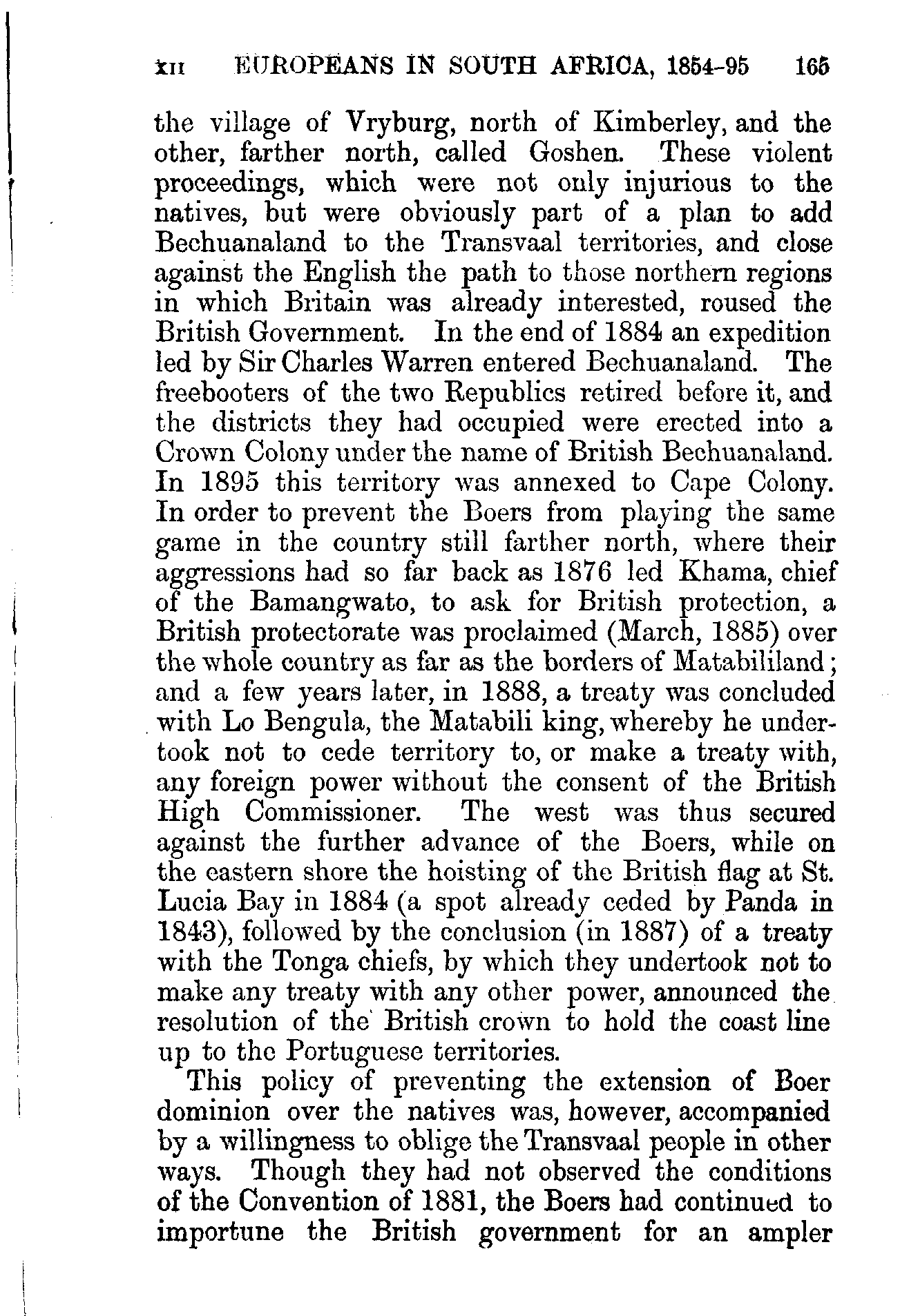 XII EUROPEANS IN SOUTH AFRICA, 1854-95 165

the village of Vryburg, north of Kimberley, and the other, farther north, called Goshen. These violent proceedings, which were not only injurious to the natives, but were obviously part of a plan to add Bechuanaland to the Transvaal territories, and close against the English the path to those northern regions in which Britain was already interested, roused the British Government. In the end of 1884 an expedition led by Sir Charles Warren entered Bechuanaland. The freebooters of the two Republics retired before it, and the districts they had occupied were erected into a Crown Colony under the name of British Bechuanaland. In 1895 this territory was annexed to Cape Colony. In order to prevent the Boers from playing the same game in the country still farther north, where their aggressions had so far back as 1876 led Khama, chief of the Bamangwato, to ask for British protection, a British protectorate was proclaimed (March, 1885) over the whole country as far as the borders of Matabililand; and a few years later, in 1888, a treaty was concluded with Lo Bengula, the Matabili king, whereby he undertook not to cede territory to, or make a treaty with, any foreign power without the consent of the British High Commissioner. The west was thus secured against the further advance of the Boers, while on the eastern shore the hoisting of the British flag at St. Lucia Bay in 1884 (a spot already ceded by Panda in 1843), followed by the conclusion (in 1887) of a treaty with the Tonga chiefs, by which they undertook not to make any treaty with any other power, announced the resolution of the British crown to hold the coast line up to the Portuguese territories.

This policy of preventing the extension of Boer dominion over the natives was, however, accompanied by a willingness to oblige the Transvaal people in other ways. Though they had not observed the conditions of the Convention of 1881, the Boers had continued to importune the British government for an ampler